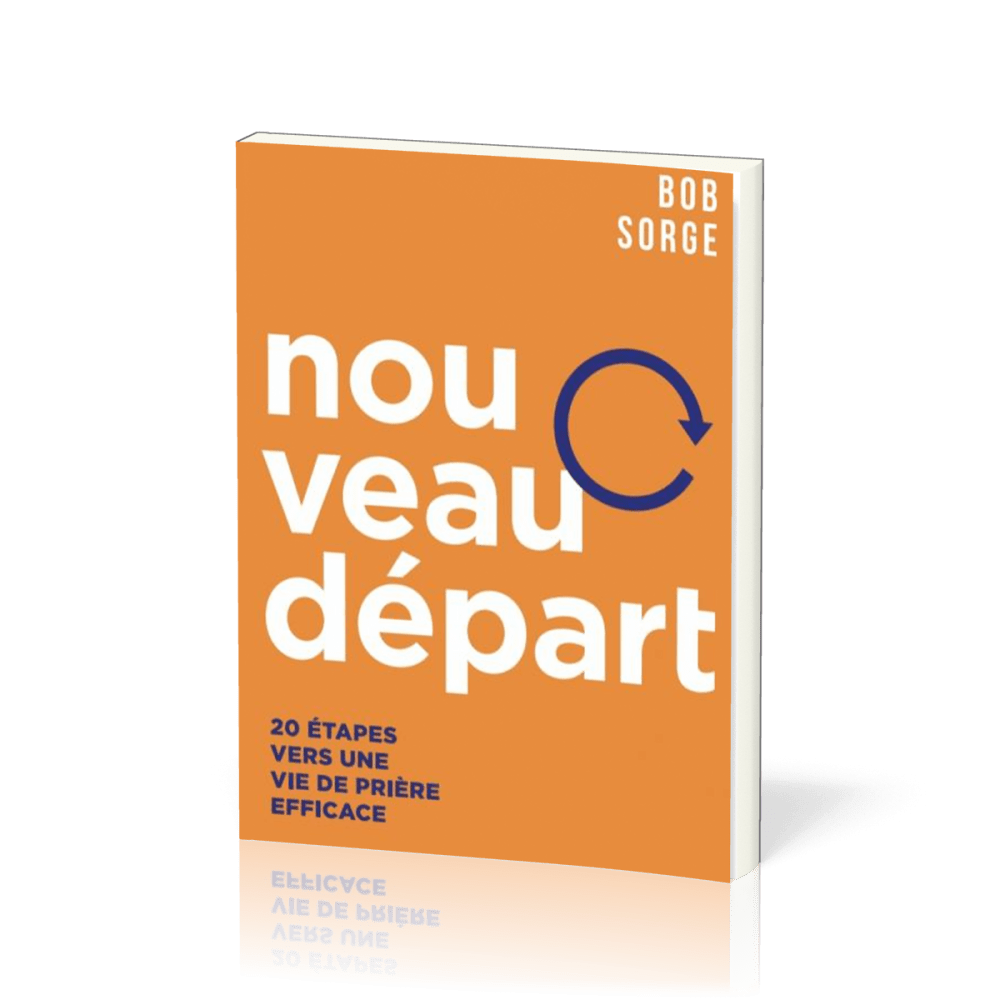 BOB SORGE

nou
veau
départ

20 ÉTAPES VERS UNE VIE DE PRIÈRE EFFICACE